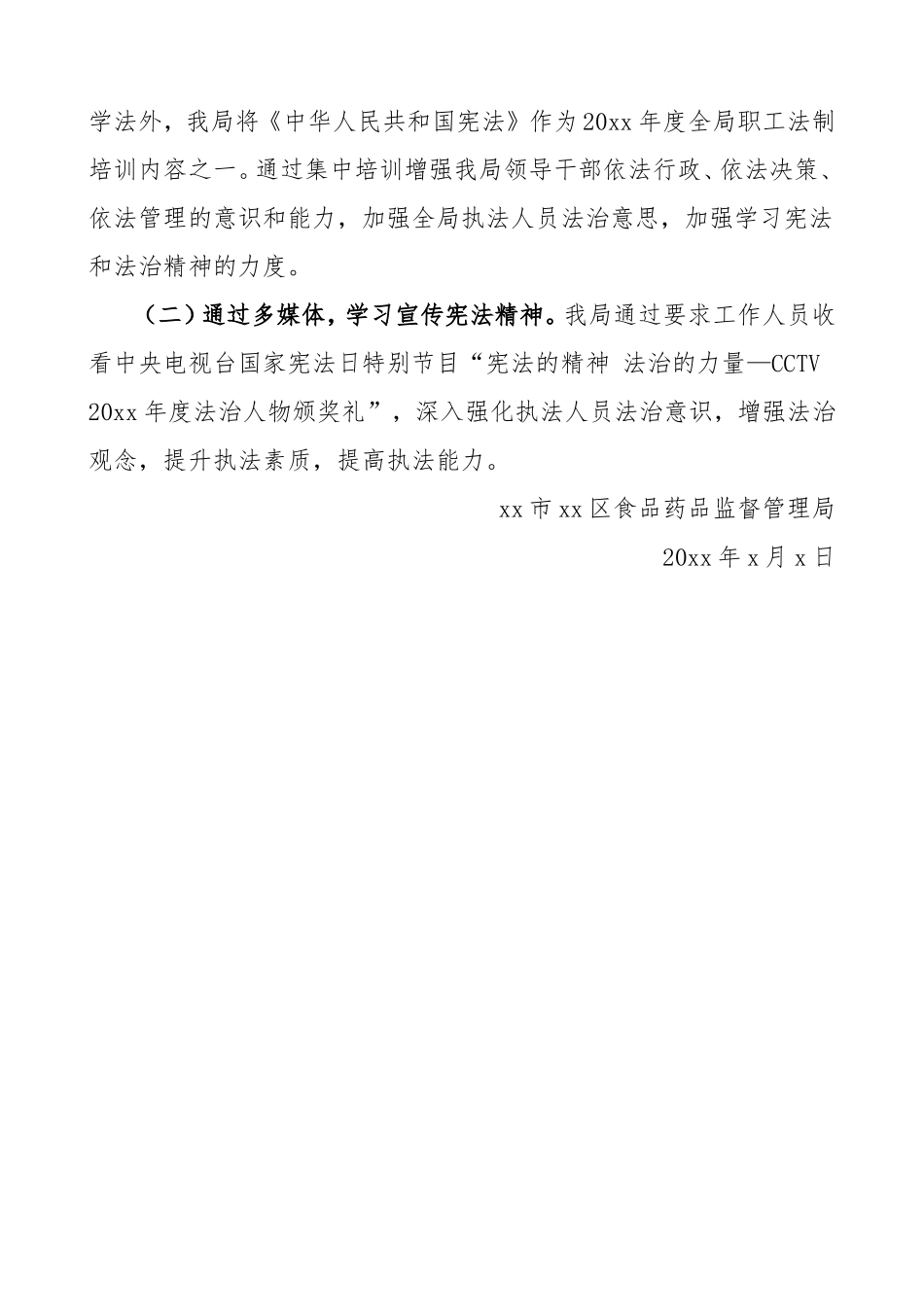 学法外，我局将《中华人民共和国宪法》作为20xx年度全局职工法制培训内容之一。通过集中培训增强我局领导干部依法行政、依法决策、依法管理的意识和能力，加强全局执法人员法治意思，加强学习宪法和法治精神的力度。

（二）通过多媒体，学习宣传宪法精神。我局通过要求工作人员收看中央电视台国家宪法日特别节目“宪法的精神 法治的力量—CCTV 20xx年度法治人物颁奖礼”，深入强化执法人员法治意识，增强法治观念，提升执法素质，提高执法能力。

xx市xx区食品药品监督管理局

20xx年x月x日